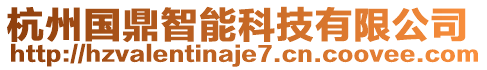 杭州国鼎智能科技有限公司
http://hzvalentinaje7.cn.coovee.com